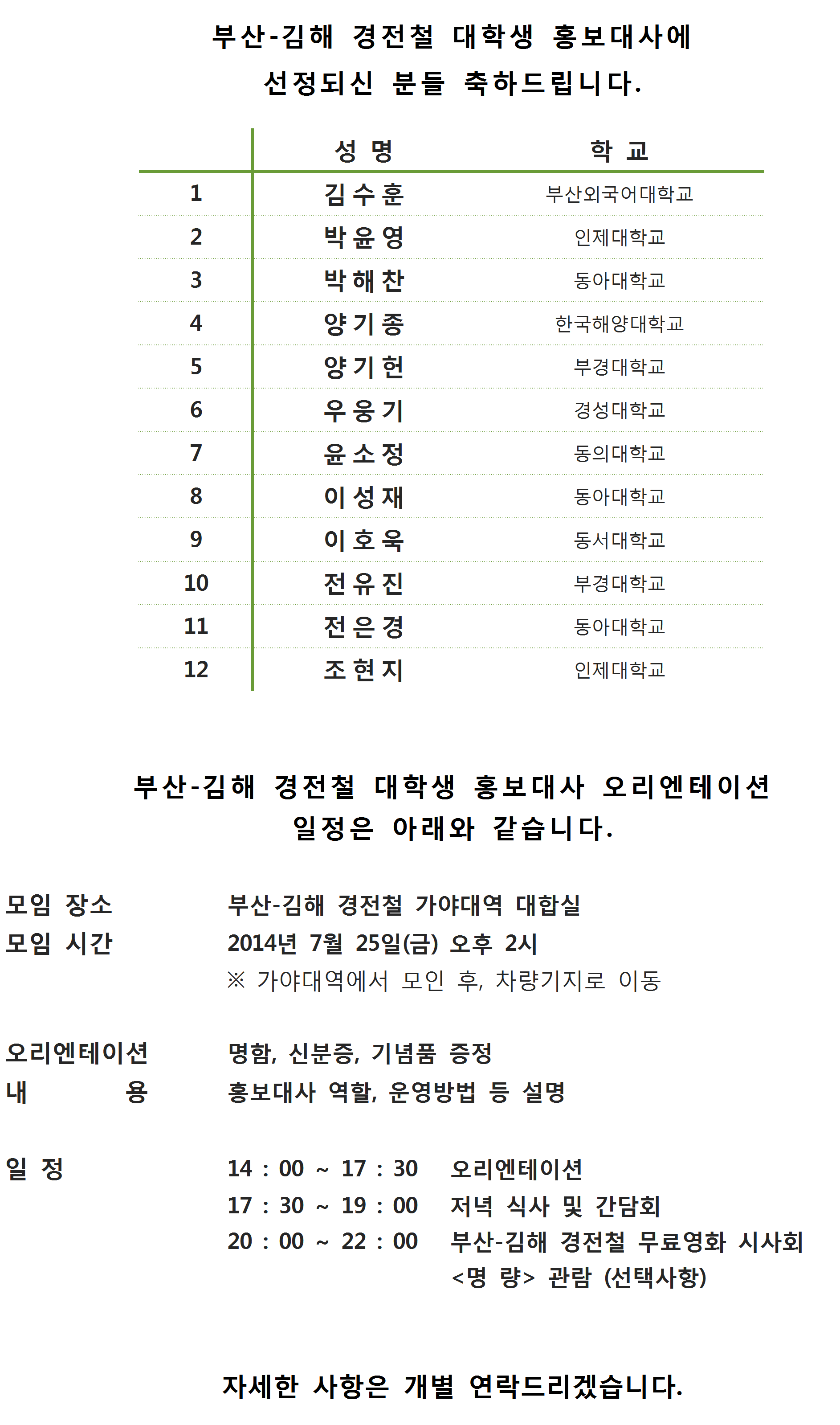 부산-김해 경전철 대학생 홍보대사에 선정되신 분들 축하드립니다.

| | 성 명 | 학 교 |
|---|---|---|
| 1 | 김수훈 | 부산외국어대학교 |
| 2 | 박윤영 | 인제대학교 |
| 3 | 박해찬 | 동아대학교 |
| 4 | 양기종 | 한국해양대학교 |
| 5 | 양기헌 | 부경대학교 |
| 6 | 우웅기 | 경성대학교 |
| 7 | 윤소정 | 동의대학교 |
| 8 | 이성재 | 동아대학교 |
| 9 | 이호욱 | 동서대학교 |
| 10 | 전유진 | 부경대학교 |
| 11 | 전은경 | 동아대학교 |
| 12 | 조현지 | 인제대학교 |

부산-김해 경전철 대학생 홍보대사 오리엔테이션 일정은 아래와 같습니다.

모임 장소 부산-김해 경전철 가야대역 대합실
모임 시간 2014년 7월 25일(금) 오후 2시
※ 가야대역에서 모인 후, 차량기지로 이동

오리엔테이션 내 용 명함, 신분증, 기념품 증정
홍보대사 역할, 운영방법 등 설명

일 정 14 : 00 ~ 17 : 30 오리엔테이션
17 : 30 ~ 19 : 00 저녁 식사 및 간담회
20 : 00 ~ 22 : 00 부산-김해 경전철 무료영화 시사회 <명 량> 관람 (선택사항)

자세한 사항은 개별 연락드리겠습니다.